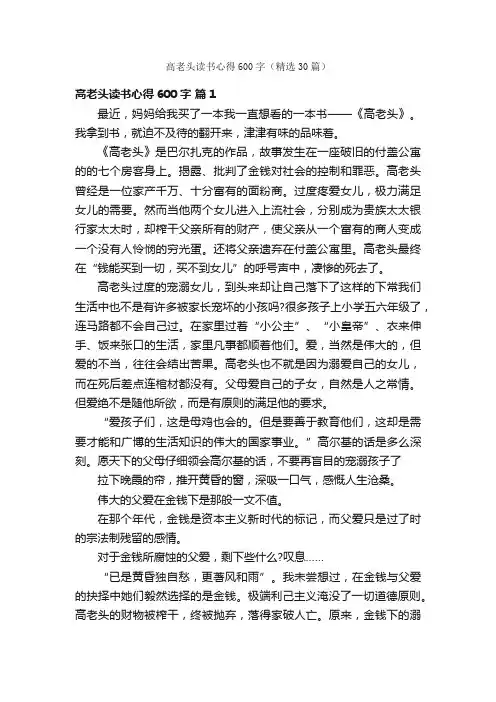 高老头读书心得600字（精选30篇）

高老头读书心得600字 篇1

最近，妈妈给我买了一本我一直想看的一本书——《高老头》。我拿到书，就迫不及待的翻开来，津津有味的品味着。

《高老头》是巴尔扎克的作品，故事发生在一座破旧的付盖公寓的的七个房客身上。揭露、批判了金钱对社会的控制和罪恶。高老头曾经是一位家产千万、十分富有的面粉商。过度疼爱女儿，极力满足女儿的需要。然而当他两个女儿进入上流社会，分别成为贵族太太银行家太太时，却榨干父亲所有的财产，使父亲从一个富有的商人变成一个没有人怜悯的穷光蛋。还将父亲遗弃在付盖公寓里。高老头最终在“钱能买到一切，买不到女儿”的呼号声中，凄惨的死去了。

高老头过度的宠溺女儿，到头来却让自己落下了这样的下常我们生活中也不是有许多被家长宠坏的小孩吗?很多孩子上小学五六年级了，连马路都不会自己过。在家里过着“小公主”、“小皇帝”、衣来伸手、饭来张口的生活，家里凡事都顺着他们。爱，当然是伟大的，但爱的不当，往往会结出苦果。高老头也不就是因为溺爱自己的女儿，而在死后差点连棺材都没有。父母爱自己的子女，自然是人之常情。但爱绝不是随他所欲，而是有原则的满足他的要求。

“爱孩子们，这是母鸡也会的。但是要善于教育他们，这却是需要才能和广博的生活知识的伟大的国家事业。”高尔基的话是多么深刻。愿天下的父母仔细领会高尔基的话，不要再盲目的宠溺孩子了

拉下晚霞的帘，推开黄昏的窗，深吸一口气，感慨人生沧桑。

伟大的父爱在金钱下是那般一文不值。

在那个年代，金钱是资本主义新时代的标记，而父爱只是过了时的宗法制残留的感情。

对于金钱所腐蚀的父爱，剩下些什么?叹息……

“已是黄昏独自愁，更著风和雨”。我未尝想过，在金钱与父爱的抉择中她们毅然选择的是金钱。极端利己主义淹没了一切道德原则。高老头的财物被榨干，终被抛弃，落得家破人亡。原来，金钱下的溺